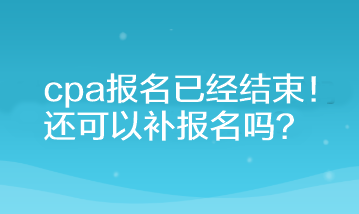 cpa报名已经结束！
还可以补报名吗？